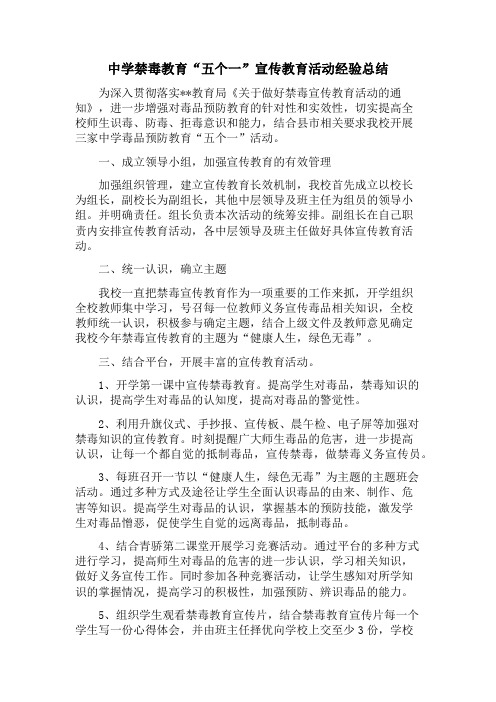 中学禁毒教育“五个一”宣传教育活动经验总结

为深入贯彻落实**教育局《关于做好禁毒宣传教育活动的通知》，进一步增强对毒品预防教育的针对性和实效性，切实提高全校师生识毒、防毒、拒毒意识和能力，结合县市相关要求我校开展三家中学毒品预防教育“五个一”活动。

一、成立领导小组，加强宣传教育的有效管理

加强组织管理，建立宣传教育长效机制，我校首先成立以校长为组长，副校长为副组长，其他中层领导及班主任为组员的领导小组。并明确责任。组长负责本次活动的统筹安排。副组长在自己职责内安排宣传教育活动，各中层领导及班主任做好具体宣传教育活动。

二、统一认识，确立主题

我校一直把禁毒宣传教育作为一项重要的工作来抓，开学组织全校教师集中学习，号召每一位教师义务宣传毒品相关知识，全校教师统一认识，积极参与确定主题，结合上级文件及教师意见确定我校今年禁毒宣传教育的主题为“健康人生，绿色无毒”。

三、结合平台，开展丰富的宣传教育活动。

1、开学第一课中宣传禁毒教育。提高学生对毒品，禁毒知识的认识，提高学生对毒品的认知度，提高对毒品的警觉性。

2、利用升旗仪式、手抄报、宣传板、晨午检、电子屏等加强对禁毒知识的宣传教育。时刻提醒广大师生毒品的危害，进一步提高认识，让每一个都自觉的抵制毒品，宣传禁毒，做禁毒义务宣传员。

3、每班召开一节以“健康人生，绿色无毒”为主题的主题班会活动。通过多种方式及途径让学生全面认识毒品的由来、制作、危害等知识。提高学生对毒品的认识，掌握基本的预防技能，激发学生对毒品憎恶，促使学生自觉的远离毒品，抵制毒品。

4、结合青骄第二课堂开展学习竞赛活动。通过平台的多种方式进行学习，提高师生对毒品的危害的进一步认识，学习相关知识，做好义务宣传工作。同时参加各种竞赛活动，让学生感知对所学知识的掌握情况，提高学习的积极性，加强预防、辨识毒品的能力。

5、组织学生观看禁毒教育宣传片，结合禁毒教育宣传片每一个学生写一份心得体会，并由班主任择优向学校上交至少3份，学校